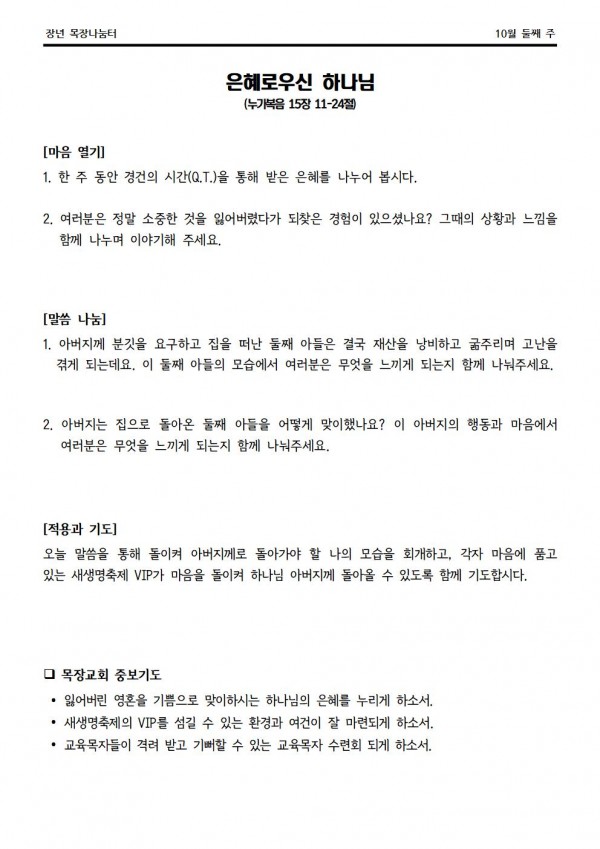 장년 목장나눔터

10월 둘째 주

은혜로우신 하나님

(누가복음 15장 11-24절)

[마음 열기]

1. 한 주 동안 경건의 시간(Q.T.)을 통해 받은 은혜를 나누어 봅시다.

2. 여러분은 정말 소중한 것을 잃어버렸다가 되찾은 경험이 있으셨나요? 그때의 상황과 느낌을 함께 나누며 이야기해 주세요.

[말씀 나눔]

1. 아버지께 분깃을 요구하고 집을 떠난 둘째 아들은 결국 재산을 낭비하고 굶주리며 고난을 겪게 되는데요. 이 둘째 아들의 모습에서 여러분은 무엇을 느끼게 되는지 함께 나눠주세요.

2. 아버지는 집으로 돌아온 둘째 아들을 어떻게 맞이했나요? 이 아버지의 행동과 마음에서 여러분은 무엇을 느끼게 되는지 함께 나눠주세요.

[적용과 기도]

오늘 말씀을 통해 돌이켜 아버지께로 돌아가야 할 나의 모습을 회개하고, 각자 마음에 품고 있는 새생명축제 VIP가 마음을 돌이켜 하나님 아버지께 돌아올 수 있도록 함께 기도합시다.

☐ 목장교회 중보기도

• 잃어버린 영혼을 기쁨으로 맞이하시는 하나님의 은혜를 누리게 하소서.
• 새생명축제의 VIP를 섬길 수 있는 환경과 여건이 잘 마련되게 하소서.
• 교육목자들이 격려 받고 기뻐할 수 있는 교육목자 수련회 되게 하소서.